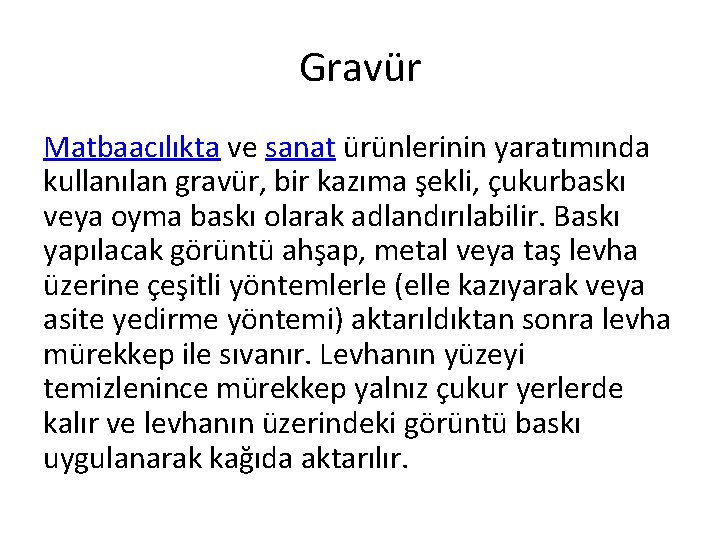 Gravür

Matbaacılıkta ve sanat ürünlerinin yaratımında kullanılan gravür, bir kazıma şekli, çukurbaskı veya oyma baskı olarak adlandırılabilir. Baskı yapılacak görüntü ahşap, metal veya taş levha üzerine çeşitli yöntemlerle (elle kazıyarak veya asite yedirme yöntemi) aktarıldıktan sonra levha mürekkep ile sıvanır. Levhanın yüzeyi temizlenince mürekkep yalnız çukur yerlerde kalır ve levhanın üzerindeki görüntü baskı uygulanarak kağıda aktarılır.